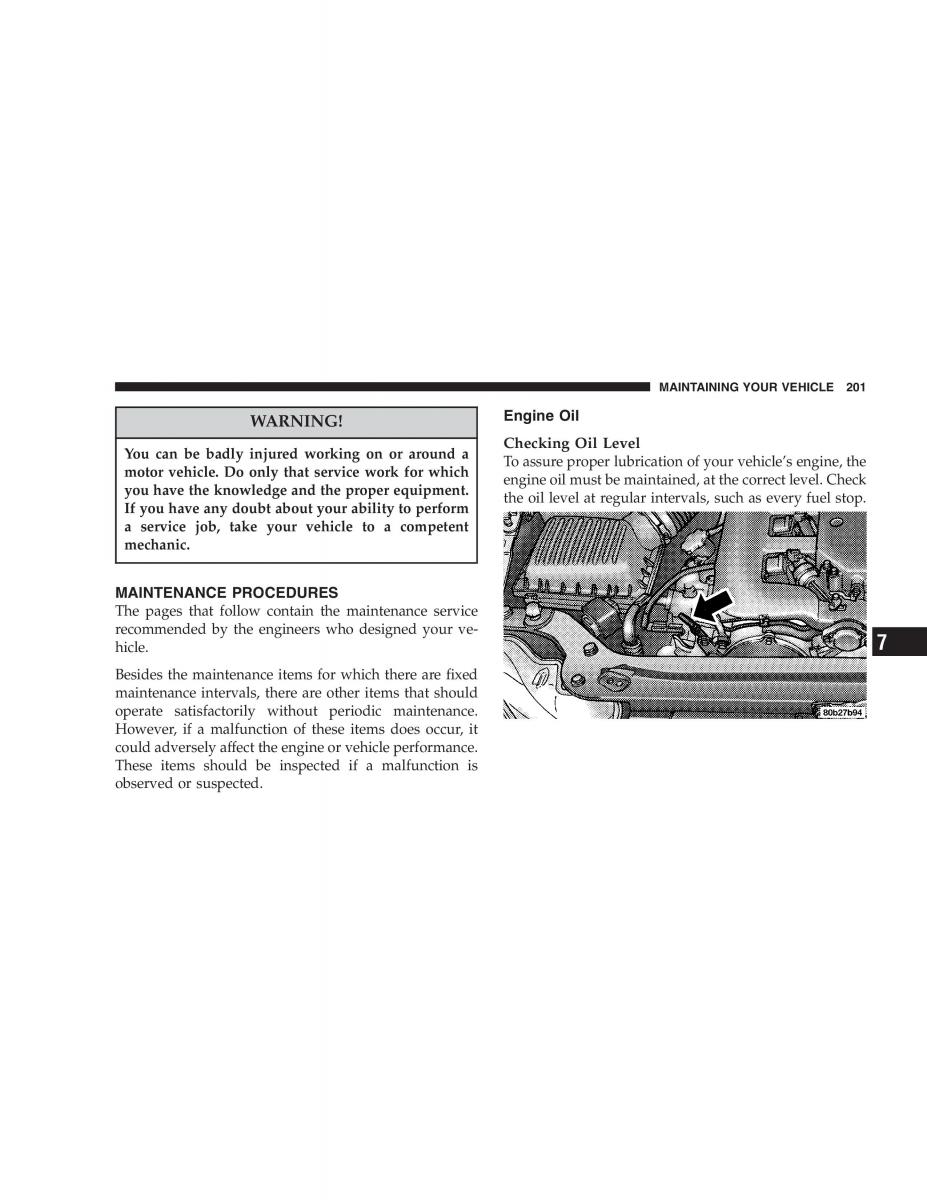 MAINTAINING YOUR VEHICLE 201

WARNING!

You can be badly injured working on or around a motor vehicle. Do only that service work for which you have the knowledge and the proper equipment. If you have any doubt about your ability to perform a service job, take your vehicle to a competent mechanic.

MAINTENANCE PROCEDURES

The pages that follow contain the maintenance service recommended by the engineers who designed your vehicle.

Besides the maintenance items for which there are fixed maintenance intervals, there are other items that should operate satisfactorily without periodic maintenance. However, if a malfunction of these items does occur, it could adversely affect the engine or vehicle performance. These items should be inspected if a malfunction is observed or suspected.

Engine Oil

Checking Oil Level

To assure proper lubrication of your vehicle's engine, the engine oil must be maintained, at the correct level. Check the oil level at regular intervals, such as every fuel stop.

80b27b94

7